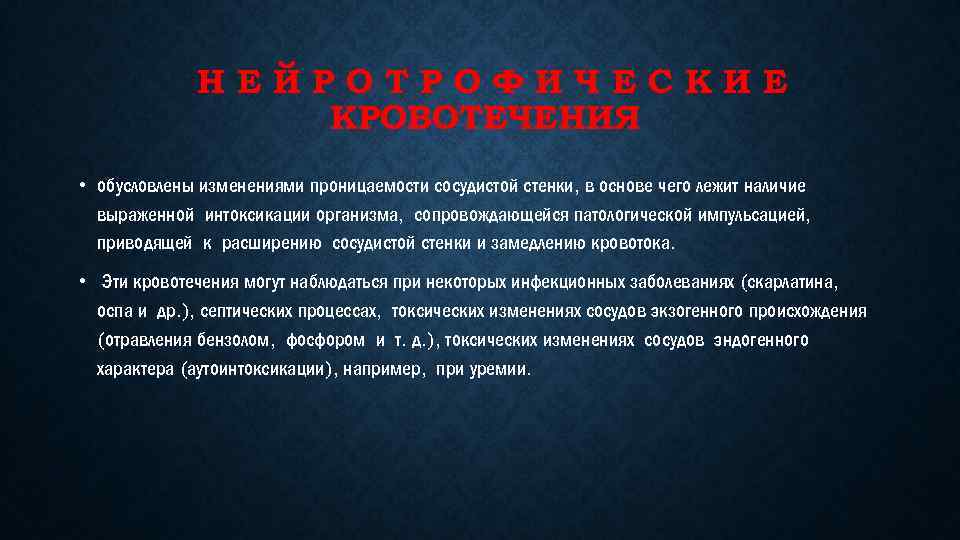 НЕЙРОТРОФИЧЕСКИЕ КРОВОТЕЧЕНИЯ

• обусловлены изменениями проницаемости сосудистой стенки, в основе чего лежит наличие выраженной интоксикации организма, сопровождающейся патологической импульсацией, приводящей к расширению сосудистой стенки и замедлению кровотока.

• Эти кровотечения могут наблюдаться при некоторых инфекционных заболеваниях (скарлатина, оспа и др.), септических процессах, токсических изменениях сосудов экзогенного происхождения (отравления бензолом, фосфором и т. д.), токсических изменениях сосудов эндогенного характера (аутоинтоксикации), например, при уремии.